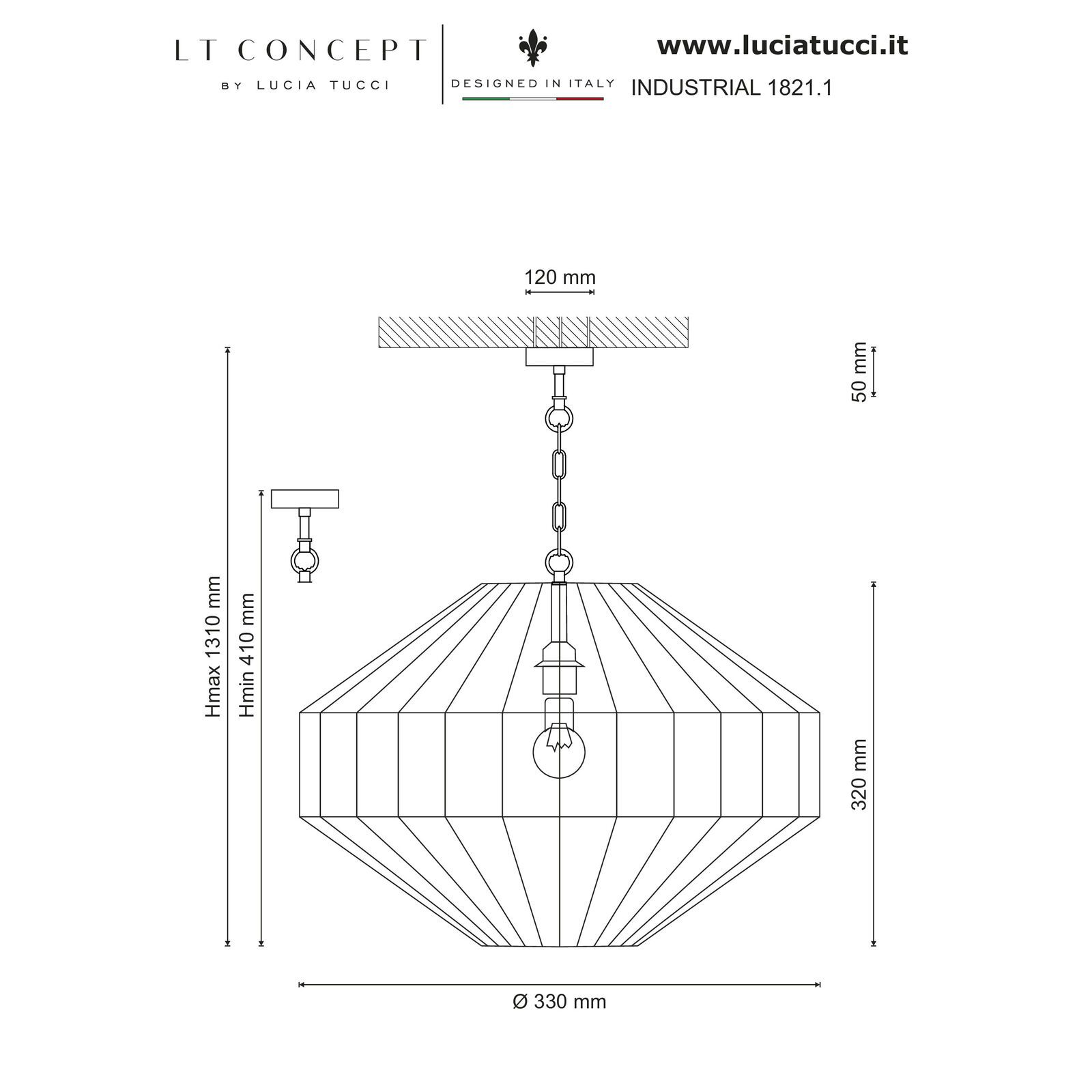 LT CONCEPT
BY LUCIA TUCCI

DESIGNED IN ITALY

www.luciatucci.it
INDUSTRIAL 1821.1

120 mm

50 mm

Hmax 1310 mm

Hmin 410 mm

320 mm

Ø 330 mm